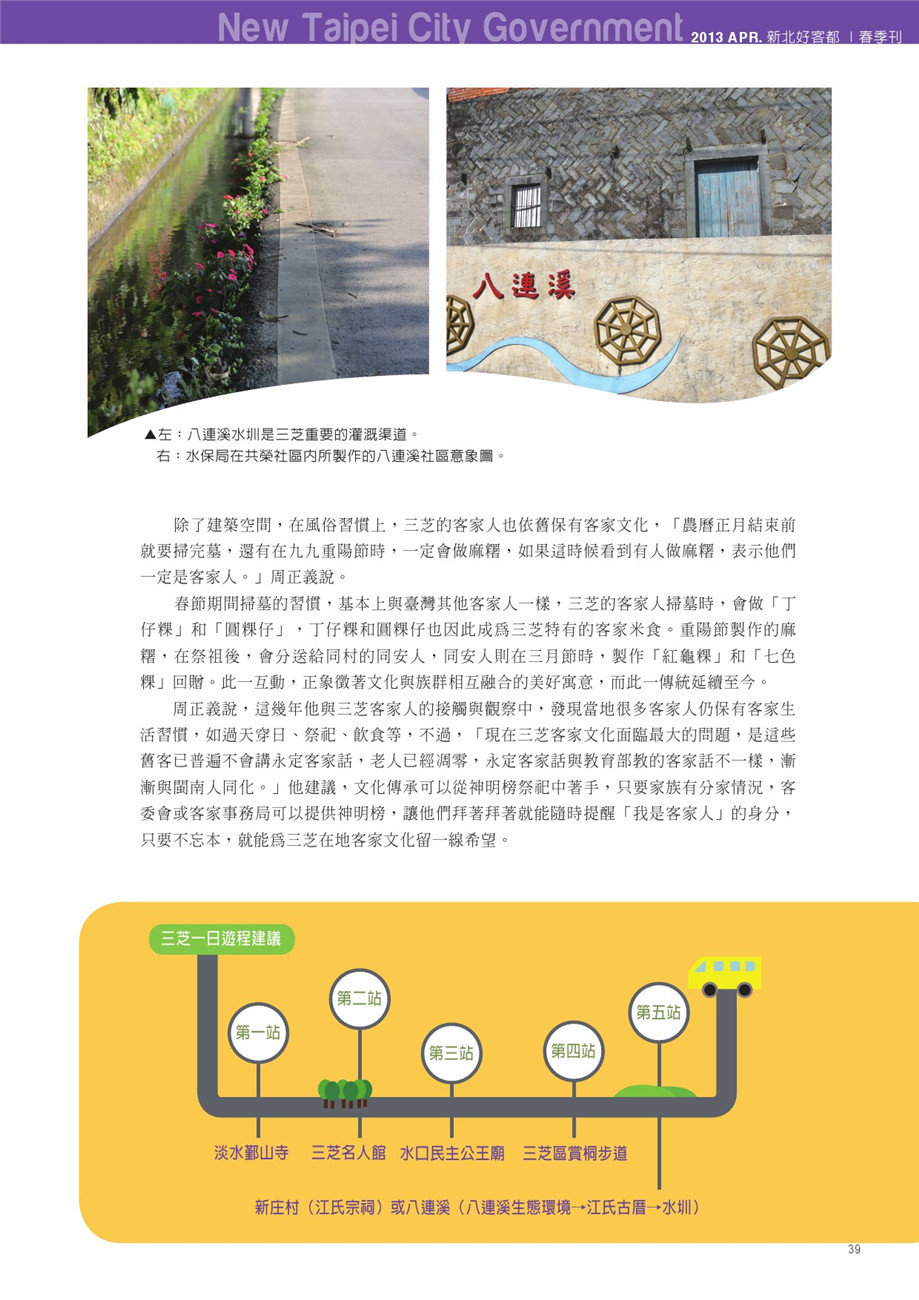 New Taipei City Government 2013 APR. 新北好客都 | 春季刊

八連溪

▲左：八連溪水圳是三芝重要的灌溉渠道。
右：水保局在共榮社區內所製作的八連溪社區意象圖。

除了建築空間，在風俗習慣上，三芝的客家人也依舊保有客家文化，「農曆正月結束前就要掃完墓，還有在九九重陽節時，一定會做麻糬，如果這時候看到有人做麻糬，表示他們一定是客家人。」周正義說。

春節期間掃墓的習慣，基本上與臺灣其他客家人一樣，三芝的客家人掃墓時，會做「丁仔粿」和「圓粿仔」，丁仔粿和圓粿仔也因此成爲三芝特有的客家米食。重陽節製作的麻糬，在祭祖後，會分送給同村的同安人，同安人則在三月節時，製作「紅龜粿」和「七色粿」回贈。此一互動，正象徵著文化與族群相互融合的美好寓意，而此一傳統延續至今。

周正義說，這幾年他與三芝客家人的接觸與觀察中，發現當地很多客家人仍保有客家生活習慣，如過天穿日、祭祀、飲食等，不過，「現在三芝客家文化面臨最大的問題，是這些舊客已普遍不會講永定客家話，老人已經凋零，永定客家話與教育部教的客家話不一樣，漸漸與閩南人同化。」他建議，文化傳承可以從神明榜祭祀中著手，只要家族有分家情況，客委會或客家事務局可以提供神明榜，讓他們拜著拜著就能隨時提醒「我是客家人」的身分，只要不忘本，就能爲三芝在地客家文化留一線希望。

三芝一日遊程建議

第一站
第二站
第三站
第四站
第五站

淡水鄞山寺
三芝名人館
水口民主公王廟
三芝區賞桐步道
新庄村（江氏宗祠）或八連溪（八連溪生態環境→江氏古厝→水圳）

39